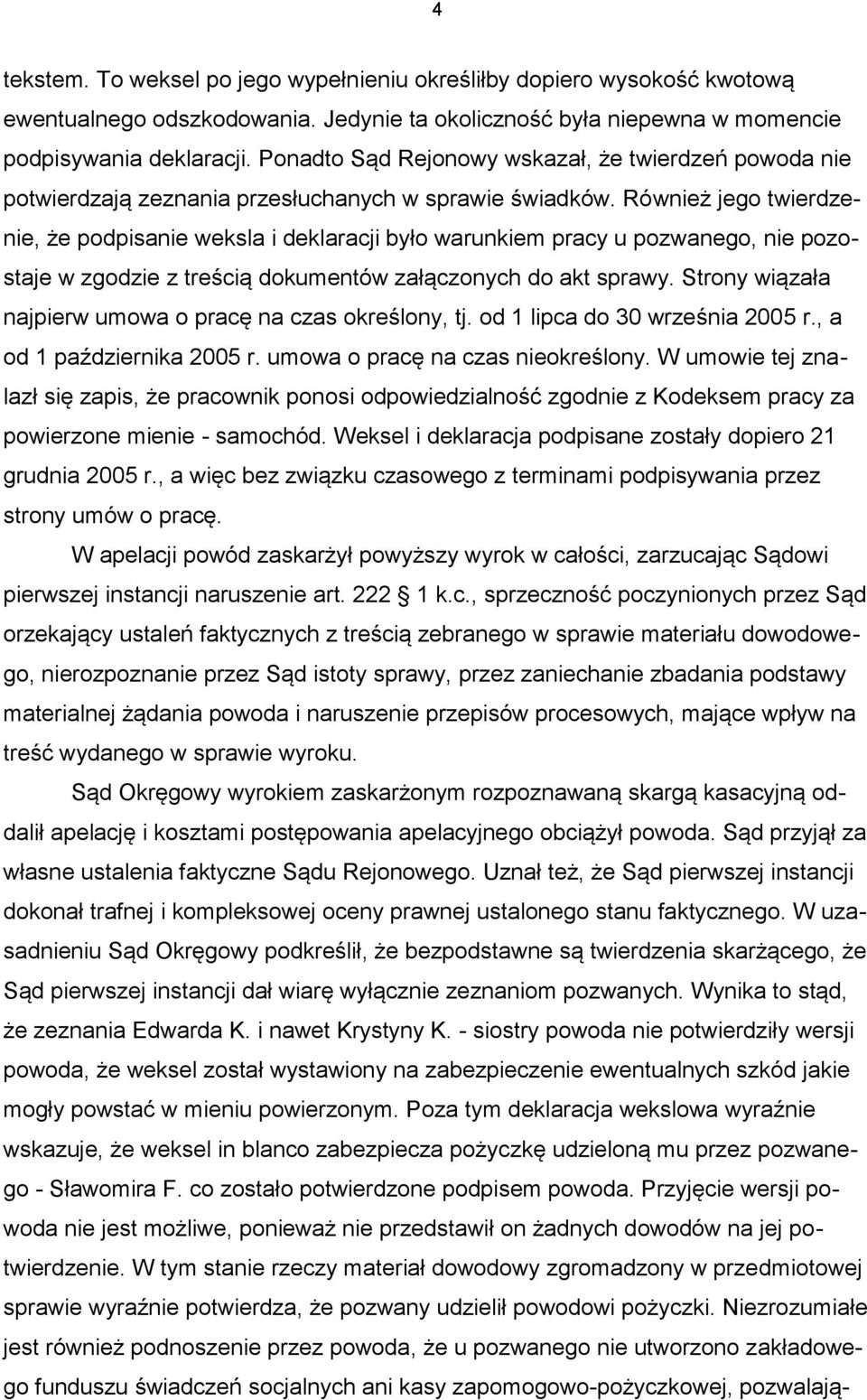 4

tekstem. To weksel po jego wypełnieniu określiłby dopiero wysokość kwotową ewentualnego odszkodowania. Jedynie ta okoliczność była niepewna w momencie podpisywania deklaracji. Ponadto Sąd Rejonowy wskazał, że twierdzeń powoda nie potwierdzają zeznania przesłuchanych w sprawie świadków. Również jego twierdzenie, że podpisanie weksla i deklaracji było warunkiem pracy u pozwanego, nie pozostaje w zgodzie z treścią dokumentów załączonych do akt sprawy. Strony wiązała najpierw umowa o pracę na czas określony, tj. od 1 lipca do 30 września 2005 r., a od 1 października 2005 r. umowa o pracę na czas nieokreślony. W umowie tej znalazł się zapis, że pracownik ponosi odpowiedzialność zgodnie z Kodeksem pracy za powierzone mienie - samochód. Weksel i deklaracja podpisane zostały dopiero 21 grudnia 2005 r., a więc bez związku czasowego z terminami podpisywania przez strony umów o pracę.

W apelacji powód zaskarżył powyższy wyrok w całości, zarzucając Sądowi pierwszej instancji naruszenie art. 222 1 k.c., sprzeczność poczynionych przez Sąd orzekający ustaleń faktycznych z treścią zebranego w sprawie materiału dowodowego, nierozpoznanie przez Sąd istoty sprawy, przez zaniechanie zbadania podstawy materialnej żądania powoda i naruszenie przepisów procesowych, mające wpływ na treść wydanego w sprawie wyroku.

Sąd Okręgowy wyrokiem zaskarżonym rozpoznawaną skargą kasacyjną oddalił apelację i kosztami postępowania apelacyjnego obciążył powoda. Sąd przyjął za własne ustalenia faktyczne Sądu Rejonowego. Uznał też, że Sąd pierwszej instancji dokonał trafnej i kompleksowej oceny prawnej ustalonego stanu faktycznego. W uzasadnieniu Sąd Okręgowy podkreślił, że bezpodstawne są twierdzenia skarżącego, że Sąd pierwszej instancji dał wiarę wyłącznie zeznaniom pozwanych. Wynika to stąd, że zeznania Edwarda K. i nawet Krystyny K. - siostry powoda nie potwierdziły wersji powoda, że weksel został wystawiony na zabezpieczenie ewentualnych szkód jakie mogły powstać w mieniu powierzonym. Poza tym deklaracja wekslowa wyraźnie wskazuje, że weksel in blanco zabezpiecza pożyczkę udzieloną mu przez pozwanego - Sławomira F. co zostało potwierdzone podpisem powoda. Przyjęcie wersji powoda nie jest możliwe, ponieważ nie przedstawił on żadnych dowodów na jej potwierdzenie. W tym stanie rzeczy materiał dowodowy zgromadzony w przedmiotowej sprawie wyraźnie potwierdza, że pozwany udzielił powodowi pożyczki. Niezrozumiałe jest również podnoszenie przez powoda, że u pozwanego nie utworzono zakładowego funduszu świadczeń socjalnych ani kasy zapomogowo-pożyczkowej, pozwalają-